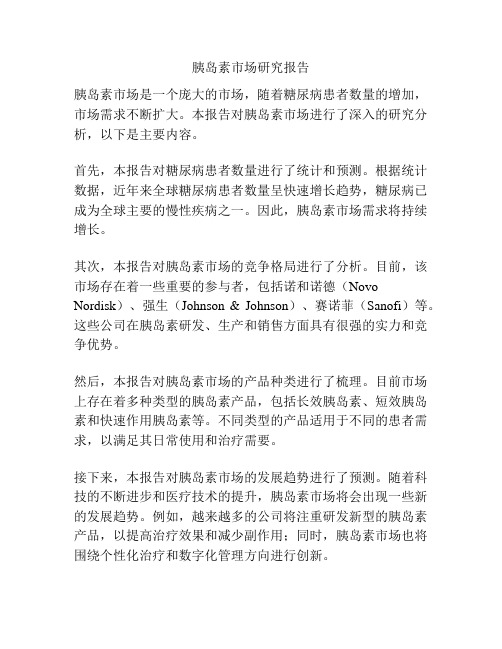 胰岛素市场研究报告

胰岛素市场是一个庞大的市场，随着糖尿病患者数量的增加，市场需求不断扩大。本报告对胰岛素市场进行了深入的研究分析，以下是主要内容。

首先，本报告对糖尿病患者数量进行了统计和预测。根据统计数据，近年来全球糖尿病患者数量呈快速增长趋势，糖尿病已成为全球主要的慢性疾病之一。因此，胰岛素市场需求将持续增长。

其次，本报告对胰岛素市场的竞争格局进行了分析。目前，该市场存在着一些重要的参与者，包括诺和诺德（Novo Nordisk）、强生（Johnson & Johnson）、赛诺菲（Sanofi）等。这些公司在胰岛素研发、生产和销售方面具有很强的实力和竞争优势。

然后，本报告对胰岛素市场的产品种类进行了梳理。目前市场上存在着多种类型的胰岛素产品，包括长效胰岛素、短效胰岛素和快速作用胰岛素等。不同类型的产品适用于不同的患者需求，以满足其日常使用和治疗需要。

接下来，本报告对胰岛素市场的发展趋势进行了预测。随着科技的不断进步和医疗技术的提升，胰岛素市场将会出现一些新的发展趋势。例如，越来越多的公司将注重研发新型的胰岛素产品，以提高治疗效果和减少副作用；同时，胰岛素市场也将围绕个性化治疗和数字化管理方向进行创新。